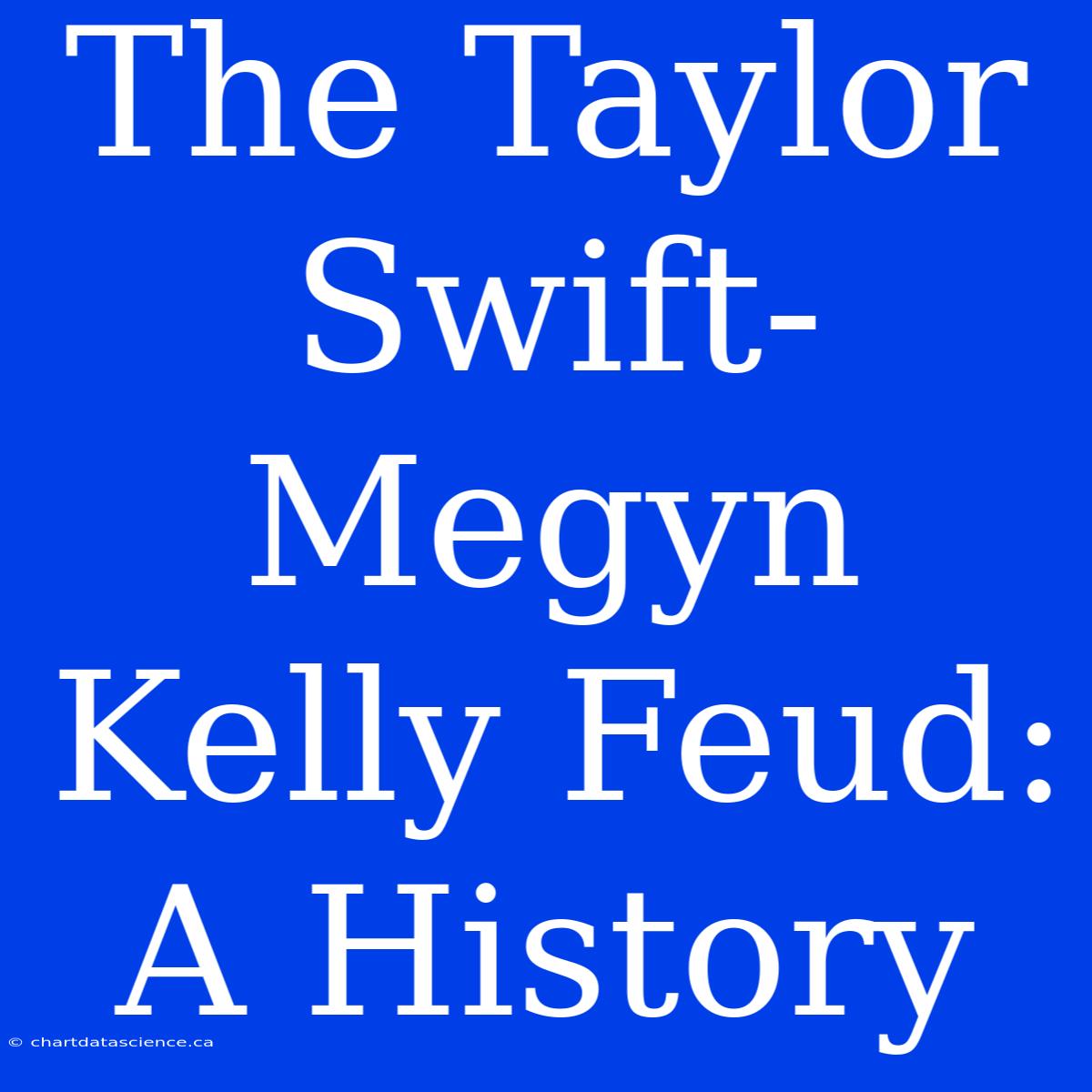 The Taylor Swift-Megyn Kelly Feud: A History

© chartdatascience.ca